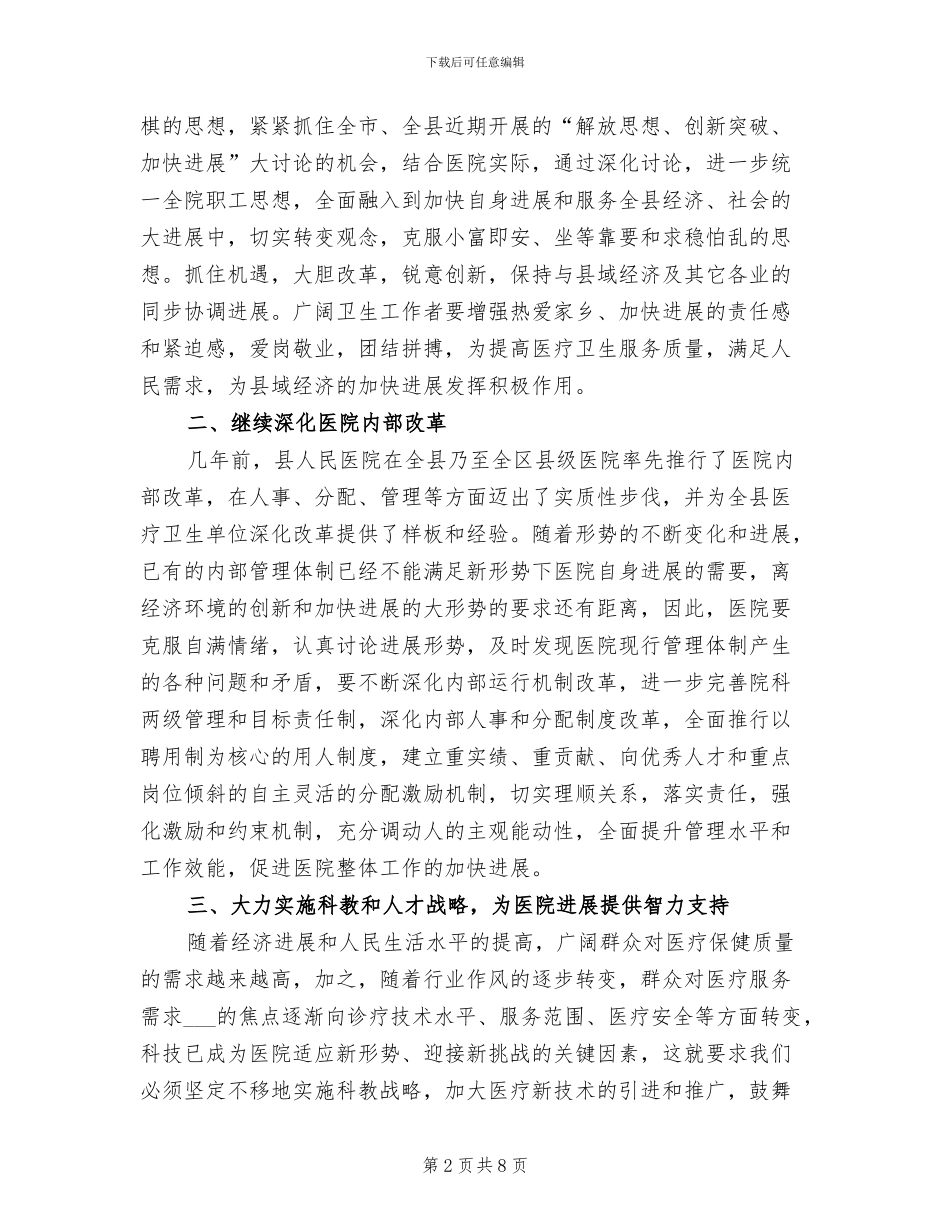 下载后可任意编辑

棋的思想，紧紧抓住全市、全县近期开展的“解放思想、创新突破、加快进展”大讨论的机会，结合医院实际，通过深化讨论，进一步统一全院职工思想，全面融入到加快自身进展和服务全县经济、社会的大进展中，切实转变观念，克服小富即安、坐等靠要和求稳怕乱的思想。抓住机遇，大胆改革，锐意创新，保持与县域经济及其它各业的同步协调进展。广阔卫生工作者要增强热爱家乡、加快进展的责任感和紧迫感，爱岗敬业，团结拼搏，为提高医疗卫生服务质量，满足人民需求，为县域经济的加快进展发挥积极作用。

二、继续深化医院内部改革

几年前，县人民医院在全县乃至全区县级医院率先推行了医院内部改革，在人事、分配、管理等方面迈出了实质性步伐，并为全县医疗卫生单位深化改革提供了样板和经验。随着形势的不断变化和进展，已有的内部管理体制已经不能满足新形势下医院自身进展的需要，离经济环境的创新和加快进展的大形势的要求还有距离，因此，医院要克服自满情绪，认真讨论进展形势，及时发现医院现行管理体制产生的各种问题和矛盾，要不断深化内部运行机制改革，进一步完善院科两级管理和目标责任制，深化内部人事和分配制度改革，全面推行以聘用制为核心的用人制度，建立重实绩、重贡献、向优秀人才和重点岗位倾斜的自主灵活的分配激励机制，切实理顺关系，落实责任，强化激励和约束机制，充分调动人的主观能动性，全面提升管理水平和工作效能，促进医院整体工作的加快进展。

三、大力实施科教和人才战略，为医院进展提供智力支持

随着经济进展和人民生活水平的提高，广阔群众对医疗保健质量的需求越来越高，加之，随着行业作风的逐步转变，群众对医疗服务需求___的焦点逐渐向诊疗技术水平、服务范围、医疗安全等方面转变，科技已成为医院适应新形势、迎接新挑战的关键因素，这就要求我们必须坚定不移地实施科教战略，加大医疗新技术的引进和推广，鼓舞

第 2 页 共 8 页